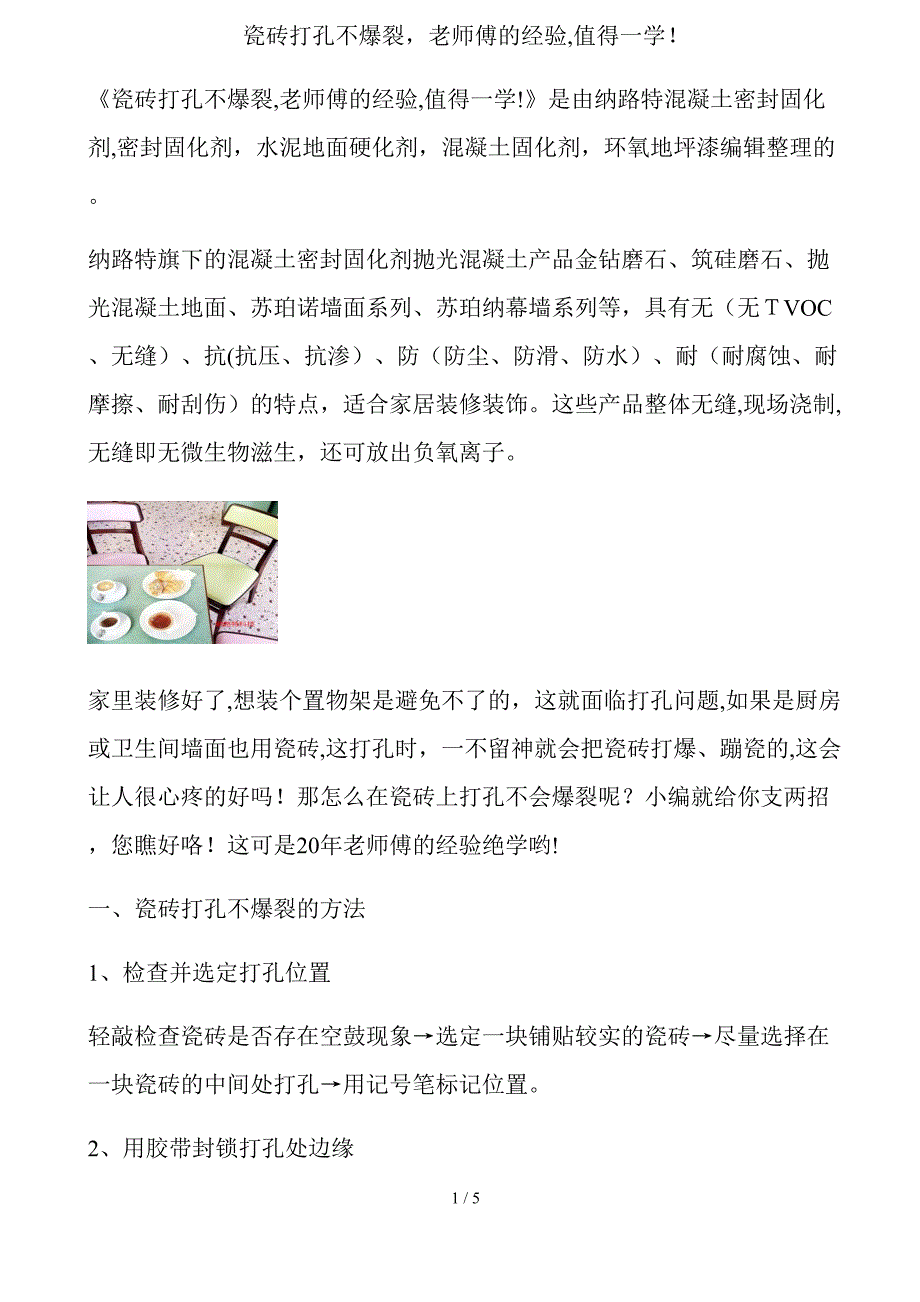 瓷砖打孔不爆裂，老师傅的经验,值得一学！

《瓷砖打孔不爆裂,老师傅的经验,值得一学!》是由纳路特混凝土密封固化剂,密封固化剂，水泥地面硬化剂，混凝土固化剂，环氧地坪漆编辑整理的。

纳路特旗下的混凝土密封固化剂抛光混凝土产品金钻磨石、筑硅磨石、抛光混凝土地面、苏珀诺墙面系列、苏珀纳幕墙系列等，具有无（无 T VOC、无缝）、抗(抗压、抗渗）、防（防尘、防滑、防水）、耐（耐腐蚀、耐摩擦、耐刮伤）的特点，适合家居装修装饰。这些产品整体无缝,现场浇制,无缝即无微生物滋生，还可放出负氧离子。

家里装修好了,想装个置物架是避免不了的，这就面临打孔问题,如果是厨房或卫生间墙面也用瓷砖,这打孔时，一不留神就会把瓷砖打爆、蹦瓷的,这会让人很心疼的好吗！那怎么在瓷砖上打孔不会爆裂呢？小编就给你支两招，您瞧好咯！这可是20年老师傅的经验绝学哟!

一、瓷砖打孔不爆裂的方法

1、检查并选定打孔位置

轻敲检查瓷砖是否存在空鼓现象→选定一块铺贴较实的瓷砖→尽量选择在一块瓷砖的中间处打孔→用记号笔标记位置。

2、用胶带封锁打孔处边缘

1 / 5